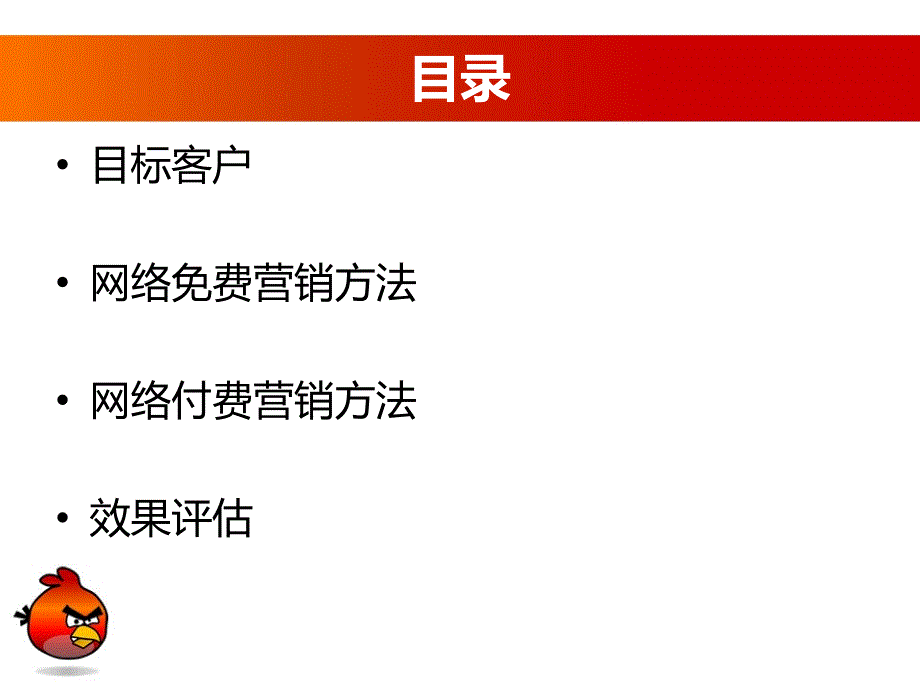 目录

• 目标客户

• 网络免费营销方法

• 网络付费营销方法

• 效果评估